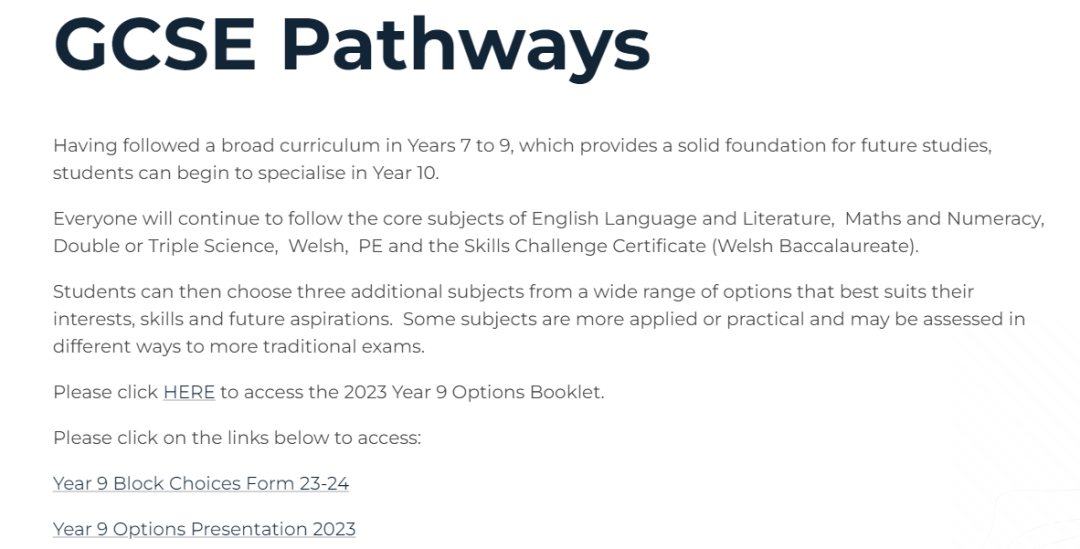 GCSE Pathways

Having followed a broad curriculum in Years 7 to 9, which provides a solid foundation for future studies, students can begin to specialise in Year 10.

Everyone will continue to follow the core subjects of English Language and Literature, Maths and Numeracy, Double or Triple Science, Welsh, PE and the Skills Challenge Certificate (Welsh Baccalaureate).

Students can then choose three additional subjects from a wide range of options that best suits their interests, skills and future aspirations. Some subjects are more applied or practical and may be assessed in different ways to more traditional exams.

Please click HERE to access the 2023 Year 9 Options Booklet.

Please click on the links below to access:

Year 9 Block Choices Form 23-24

Year 9 Options Presentation 2023